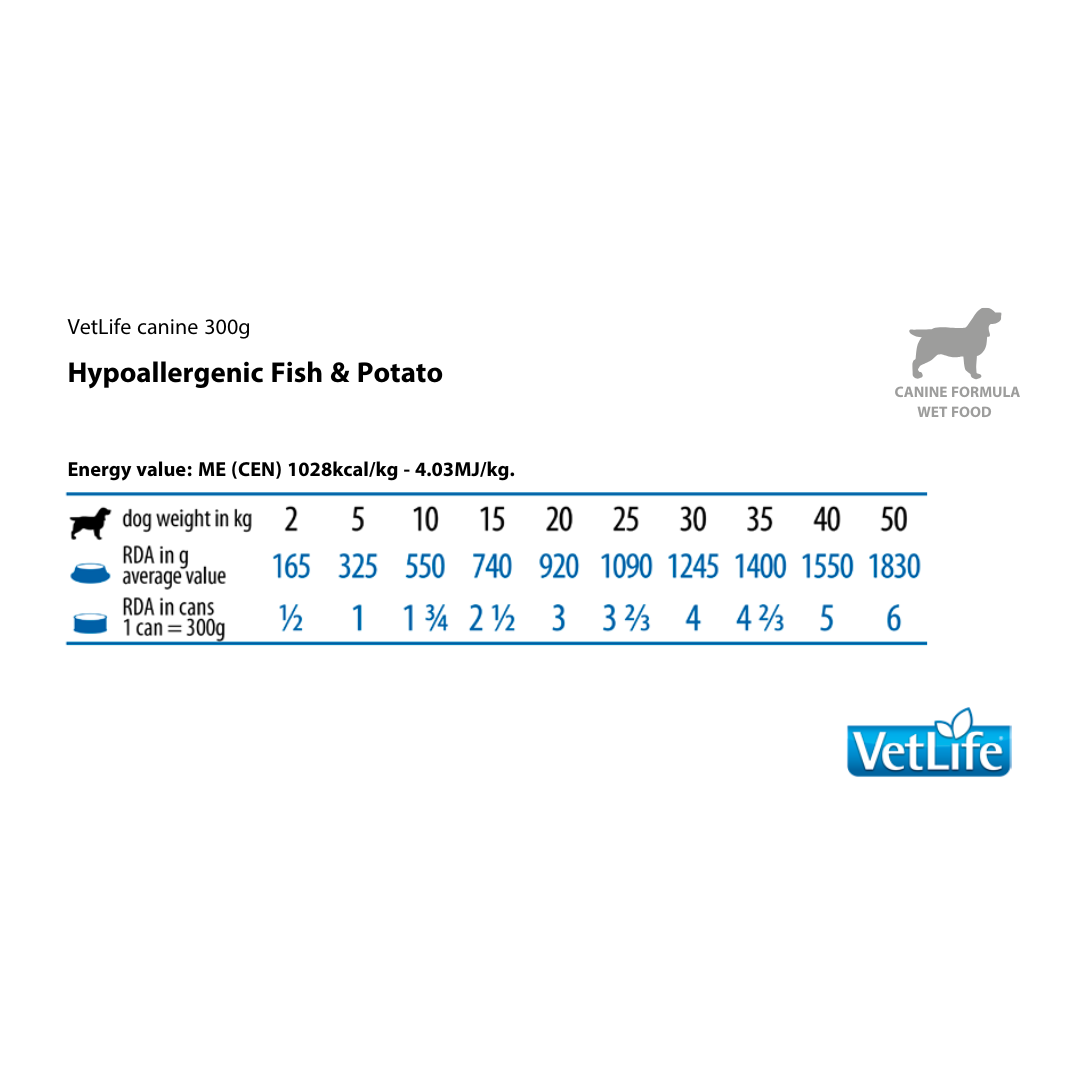 VetLife canine 300g

Hypoallergenic Fish & Potato

CANINE FORMULA
WET FOOD

Energy value: ME (CEN) 1028kcal/kg - 4.03MJ/kg.

| dog weight in kg | 2 | 5 | 10 | 15 | 20 | 25 | 30 | 35 | 40 | 50 |
|---|---|---|---|---|---|---|---|---|---|---|
| RDA in g average value | 165 | 325 | 550 | 740 | 920 | 1090 | 1245 | 1400 | 1550 | 1830 |
| RDA in cans 1 can = 300g | ½ | 1 | 1 ¾ | 2 ½ | 3 | 3 ⅔ | 4 | 4 ⅔ | 5 | 6 |

VetLife